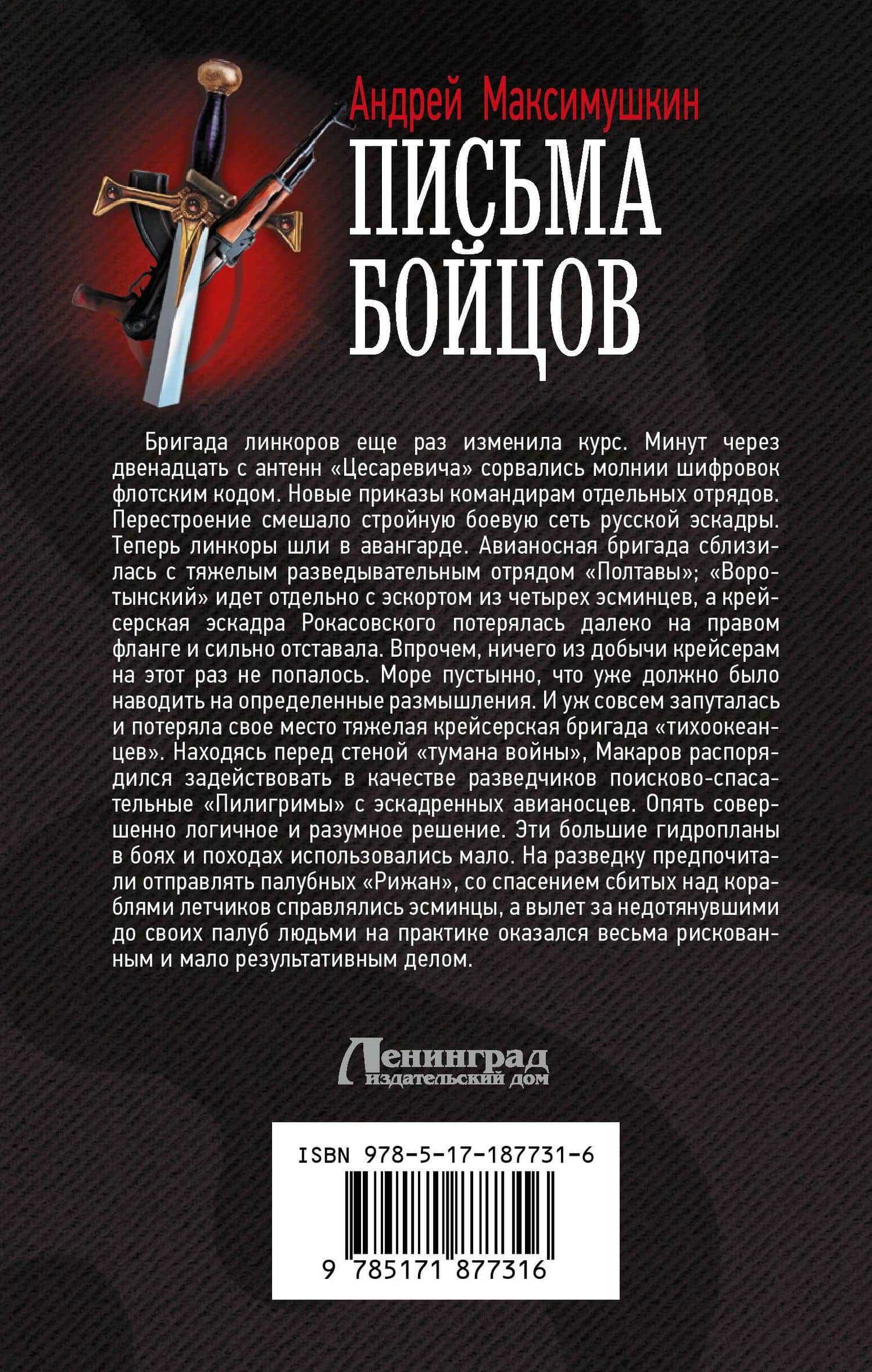 Андрей Максимушкин

ПИСЬМА БОЙЦОВ

Бригада линкоров еще раз изменила курс. Минут через двенадцать с антенн «Цесаревича» сорвались молнии шифровок флотским кодом. Новые приказы командирам отдельных отрядов. Перестроение смешало стройную боевую сеть русской эскадры. Теперь линкоры шли в авангарде. Авианосная бригада сблизилась с тяжелым разведывательным отрядом «Полтавы»; «Воротынский» идет отдельно с эскортом из четырех эсминцев, а крейсерская эскадра Рокасовского потерялась далеко на правом фланге и сильно отставала. Впрочем, ничего из добычи крейсерам на этот раз не попалось. Море пустынно, что уже должно было наводить на определенные размышления. И уж совсем запуталась и потеряла свое место тяжелая крейсерская бригада «тихоокеанцев». Находясь перед стеной «тумана войны», Макаров распорядился задействовать в качестве разведчиков поисково-спасательные «Пилигримы» с эскадренных авианосцев. Опять совершенно логичное и разумное решение. Эти большие гидропланы в боях и походах использовались мало. На разведку предпочитали отправлять палубных «Рижан», со спасением сбитых над кораблями летчиков справлялись эсминцы, а вылет за недотянувшими до своих палуб людьми на практике оказался весьма рискованным и мало результативным делом.

Ленинград
издательский дом

ISBN 978-5-17-187731-6
9 785171 877316